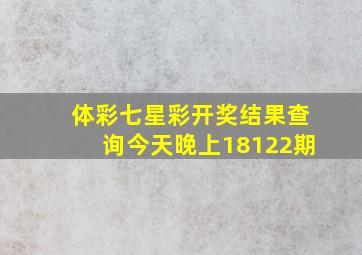 体彩七星彩开奖结果查询今天晚上18122期